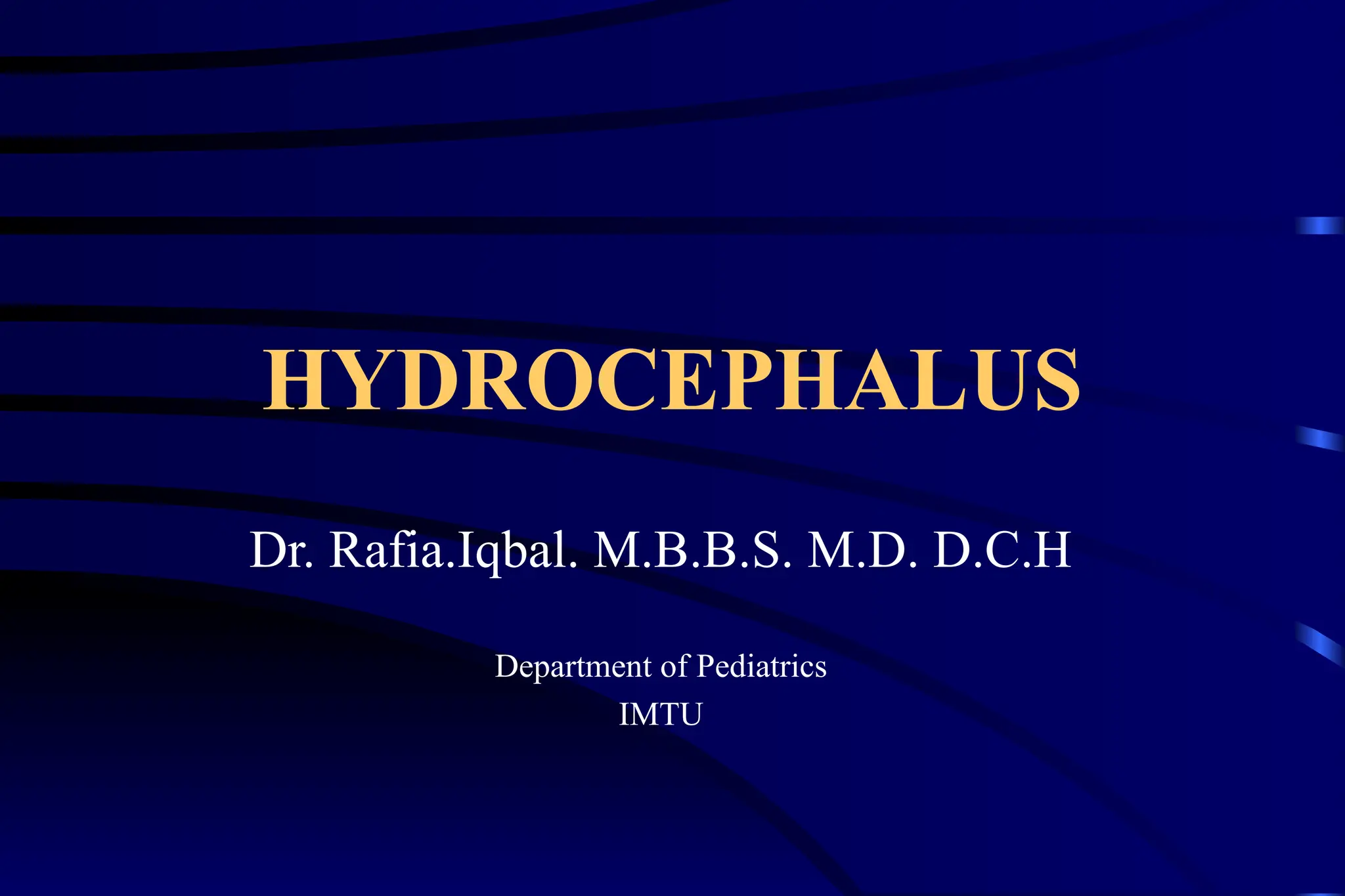 HYDROCEPHALUS

Dr. Rafia.Iqbal. M.B.B.S. M.D. D.C.H

Department of Pediatrics
IMTU